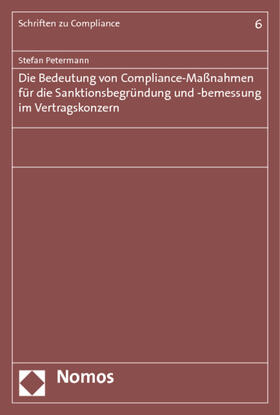 Schriften zu Compliance 6

Stefan Petermann

Die Bedeutung von Compliance-Maßnahmen für die Sanktionsbegründung und -bemessung im Vertragskonzern

Nomos